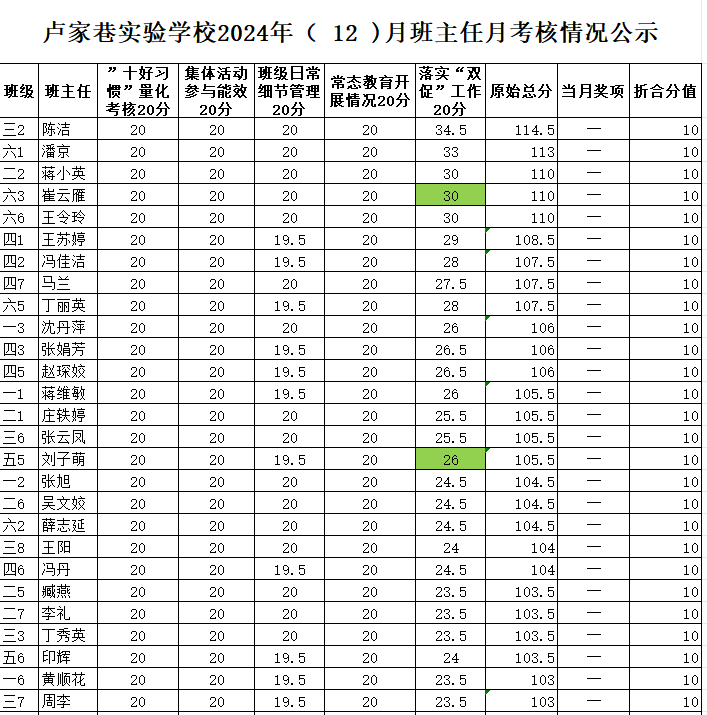 卢家巷实验学校2024年（ 12 ）月班主任月考核情况公示

| 班级 | 班主任 | ”十好习惯”量化考核20分 | 集体活动参与能效20分 | 班级日常细节管理20分 | 常态教育开展情况20分 | 落实“双促”工作20分 | 原始总分 | 当月奖项 | 折合分值 |
|---|---|---|---|---|---|---|---|---|---|
| 三2 | 陈洁 | 20 | 20 | 20 | 20 | 34.5 | 114.5 | — | 10 |
| 六1 | 潘京 | 20 | 20 | 20 | 20 | 33 | 113 | — | 10 |
| 二2 | 蒋小英 | 20 | 20 | 20 | 20 | 30 | 110 | — | 10 |
| 六3 | 崔云雁 | 20 | 20 | 20 | 20 | 30 | 110 | — | 10 |
| 六6 | 王令玲 | 20 | 20 | 20 | 20 | 30 | 110 | — | 10 |
| 四1 | 王苏婷 | 20 | 20 | 19.5 | 20 | 29 | 108.5 | — | 10 |
| 四2 | 冯佳洁 | 20 | 20 | 19.5 | 20 | 28 | 107.5 | — | 10 |
| 四7 | 马兰 | 20 | 20 | 20 | 20 | 27.5 | 107.5 | — | 10 |
| 六5 | 丁丽英 | 20 | 20 | 19.5 | 20 | 28 | 107.5 | — | 10 |
| 一3 | 沈丹萍 | 20 | 20 | 20 | 20 | 26 | 106 | — | 10 |
| 四3 | 张娟芳 | 20 | 20 | 19.5 | 20 | 26.5 | 106 | — | 10 |
| 四5 | 赵琛姣 | 20 | 20 | 19.5 | 20 | 26.5 | 106 | — | 10 |
| 一1 | 蒋维敏 | 20 | 20 | 19.5 | 20 | 26 | 105.5 | — | 10 |
| 二1 | 庄轶婷 | 20 | 20 | 20 | 20 | 25.5 | 105.5 | — | 10 |
| 三6 | 张云凤 | 20 | 20 | 20 | 20 | 25.5 | 105.5 | — | 10 |
| 五5 | 刘子萌 | 20 | 20 | 19.5 | 20 | 26 | 105.5 | — | 10 |
| 一2 | 张旭 | 20 | 20 | 20 | 20 | 24.5 | 104.5 | — | 10 |
| 二6 | 吴文姣 | 20 | 20 | 20 | 20 | 24.5 | 104.5 | — | 10 |
| 六2 | 薛志延 | 20 | 20 | 20 | 20 | 24.5 | 104.5 | — | 10 |
| 三8 | 王阳 | 20 | 20 | 20 | 20 | 24 | 104 | — | 10 |
| 四6 | 冯丹 | 20 | 20 | 19.5 | 20 | 24.5 | 104 | — | 10 |
| 二5 | 臧燕 | 20 | 20 | 20 | 20 | 23.5 | 103.5 | — | 10 |
| 二7 | 李礼 | 20 | 20 | 20 | 20 | 23.5 | 103.5 | — | 10 |
| 三3 | 丁秀英 | 20 | 20 | 20 | 20 | 23.5 | 103.5 | — | 10 |
| 五6 | 印辉 | 20 | 20 | 19.5 | 20 | 24 | 103.5 | — | 10 |
| 一6 | 黄顺花 | 20 | 20 | 19.5 | 20 | 23.5 | 103 | — | 10 |
| 三7 | 周李 | 20 | 20 | 19.5 | 20 | 23.5 | 103 | — | 10 |